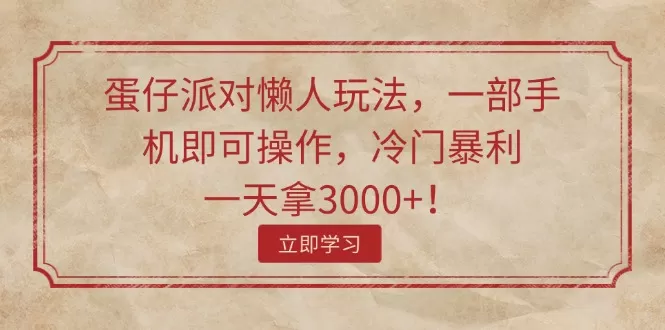 蛋仔派对懒人玩法，一部手机即可操作，冷门暴利一天拿3000+！

立即学习